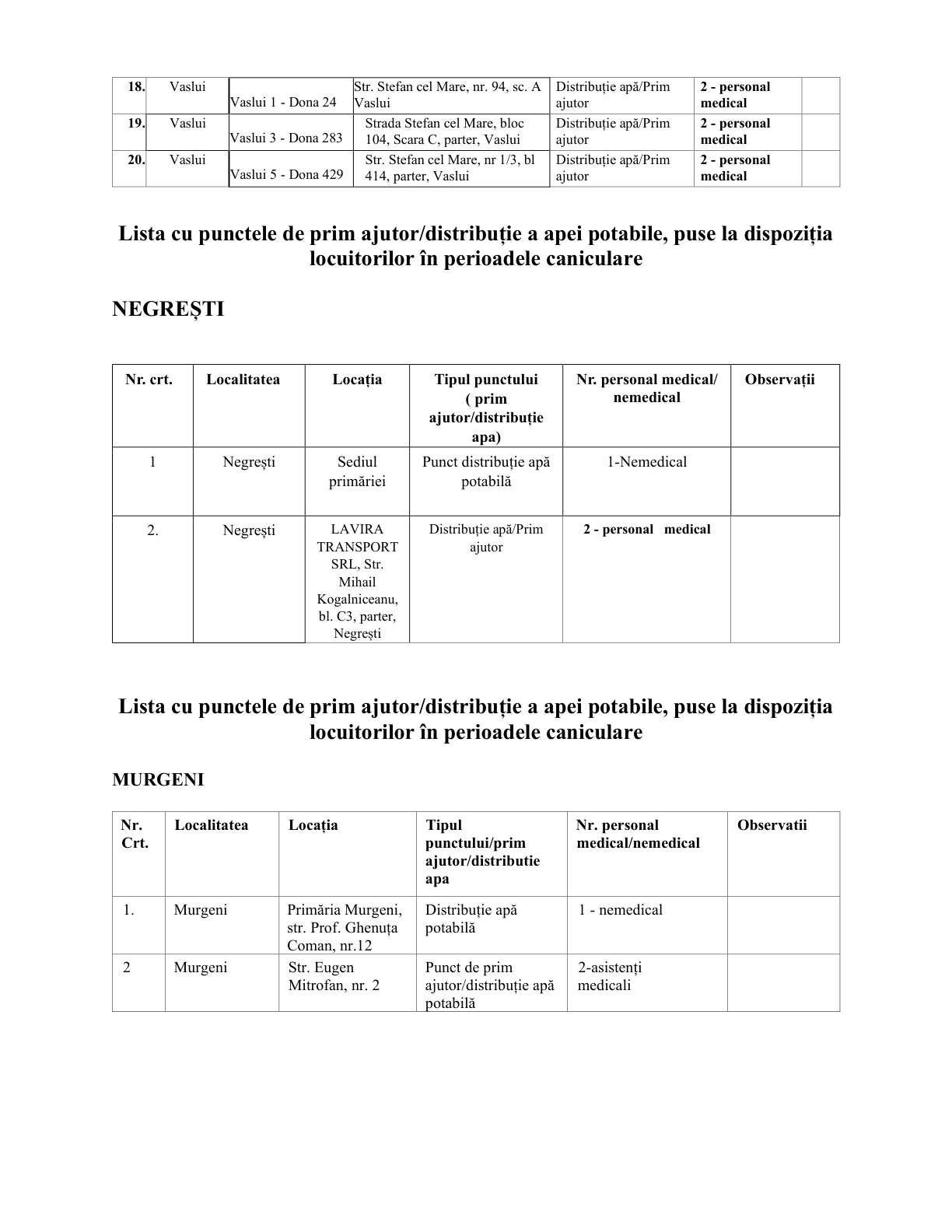 | 18. | Vaslui | Vaslui 1 - Dona 24 | Str. Stefan cel Mare, nr. 94, sc. A Vaslui | Distribuție apă/Prim ajutor | 2 - personal medical | |
|---|---|---|---|---|---|---|
| 19. | Vaslui | Vaslui 3 - Dona 283 | Strada Stefan cel Mare, bloc 104, Scara C, parter, Vaslui | Distribuție apă/Prim ajutor | 2 - personal medical | |
| 20. | Vaslui | Vaslui 5 - Dona 429 | Str. Stefan cel Mare, nr 1/3, bl 414, parter, Vaslui | Distribuție apă/Prim ajutor | 2 - personal medical | |

Lista cu punctele de prim ajutor/distribuție a apei potabile, puse la dispoziția locuitorilor în perioadele caniculare

NEGREȘTI

| Nr. crt. | Localitatea | Locația | Tipul punctului ( prim ajutor/distribuție apa) | Nr. personal medical/ nemedical | Observații |
|---|---|---|---|---|---|
| 1 | Negrești | Sediul primăriei | Punct distribuție apă potabilă | 1-Nemedical | |
| 2. | Negrești | LAVIRA TRANSPORT SRL, Str. Mihail Kogalniceanu, bl. C3, parter, Negrești | Distribuție apă/Prim ajutor | 2 - personal medical | |

Lista cu punctele de prim ajutor/distribuție a apei potabile, puse la dispoziția locuitorilor în perioadele caniculare

MURGENI

| Nr. Crt. | Localitatea | Locația | Tipul punctului/prim ajutor/distributie apa | Nr. personal medical/nemedical | Observatii |
|---|---|---|---|---|---|
| 1. | Murgeni | Primăria Murgeni, str. Prof. Ghenuța Coman, nr.12 | Distribuție apă potabilă | 1 - nemedical | |
| 2 | Murgeni | Str. Eugen Mitrofan, nr. 2 | Punct de prim ajutor/distribuție apă potabilă | 2-asistenți medicali | |